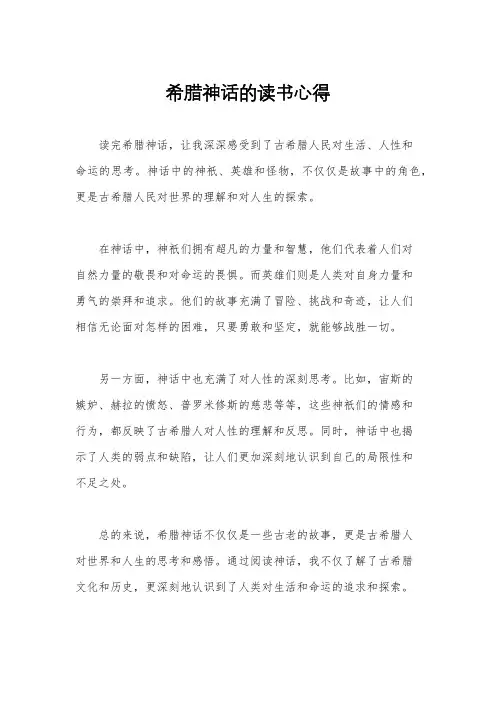 希腊神话的读书心得

读完希腊神话，让我深深感受到了古希腊人民对生活、人性和命运的思考。神话中的神祇、英雄和怪物，不仅仅是故事中的角色，更是古希腊人民对世界的理解和对人生的探索。

在神话中，神祇们拥有超凡的力量和智慧，他们代表着人们对自然力量的敬畏和对命运的畏惧。而英雄们则是人类对自身力量和勇气的崇拜和追求。他们的故事充满了冒险、挑战和奇迹，让人们相信无论面对怎样的困难，只要勇敢和坚定，就能够战胜一切。

另一方面，神话中也充满了对人性的深刻思考。比如，宙斯的嫉妒、赫拉的愤怒、普罗米修斯的慈悲等等，这些神祇们的情感和行为，都反映了古希腊人对人性的理解和反思。同时，神话中也揭示了人类的弱点和缺陷，让人们更加深刻地认识到自己的局限性和不足之处。

总的来说，希腊神话不仅仅是一些古老的故事，更是古希腊人对世界和人生的思考和感悟。通过阅读神话，我不仅了解了古希腊文化和历史，更深刻地认识到了人类对生活和命运的追求和探索。